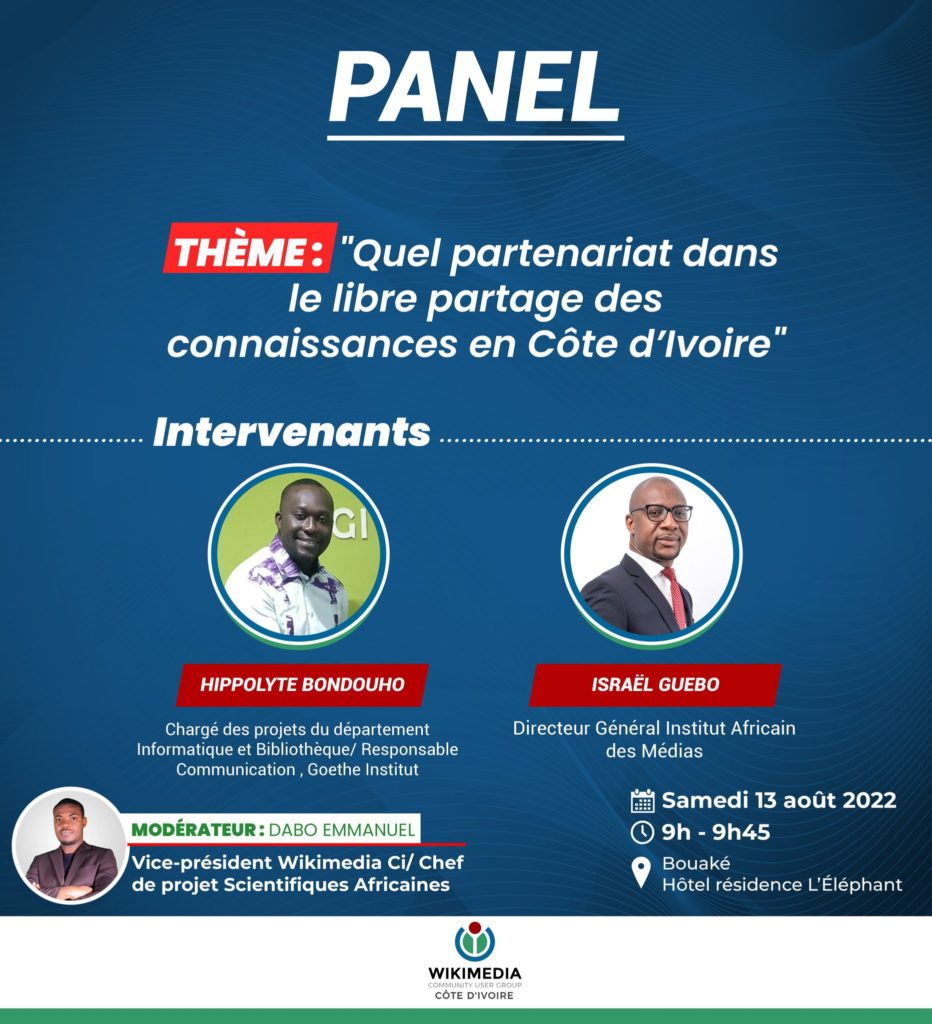 PANEL

THÈME : "Quel partenariat dans le libre partage des connaissances en Côte d'Ivoire"

Intervenants

HIPPOLYTE BONDOUHO

Chargé des projets du département Informatique et Bibliothèque/ Responsable Communication , Goethe Institut

ISRAËL GUEBO

Directeur Général Institut Africain des Médias

MODÉRATEUR : DABO EMMANUEL

Vice-président Wikimedia Ci/ Chef de projet Scientifiques Africaines

Samedi 13 août 2022
9h - 9h45
Bouaké
Hôtel résidence L'Éléphant

WIKIMEDIA
COMMUNITY USER GROUP
CÔTE D'IVOIRE